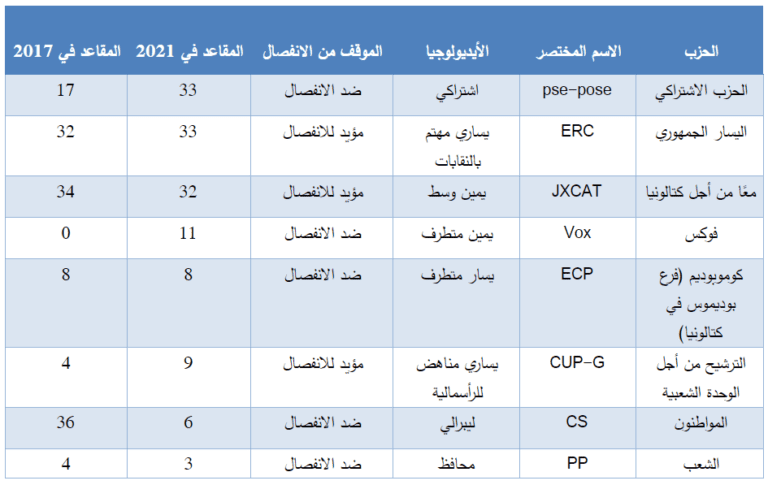 | الحزب | الاسم المختصر | الأيديولوجيا | الموقف من الانفصال | المقاعد في 2021 | المقاعد في 2017 |
|---|---|---|---|---|---|
| الحزب الاشتراكي | pse-pose | اشتراكي | ضد الانفصال | 33 | 17 |
| اليسار الجمهوري | ERC | يساري مهتم بالنقابات | مؤيد للانفصال | 33 | 32 |
| معًا من أجل كتالونيا | JXCAT | يمين وسط | مؤيد للانفصال | 32 | 34 |
| فوكس | Vox | يمين متطرف | ضد الانفصال | 11 | 0 |
| كوموبوديم (فرع بوديموس في كتالونيا) | ECP | يسار متطرف | ضد الانفصال | 8 | 8 |
| الترشيح من أجل الوحدة الشعبية | CUP-G | يساري مناهض للرأسمالية | مؤيد للانفصال | 9 | 4 |
| المواطنون | CS | ليبرالي | ضد الانفصال | 6 | 36 |
| الشعب | PP | محافظ | ضد الانفصال | 3 | 4 |